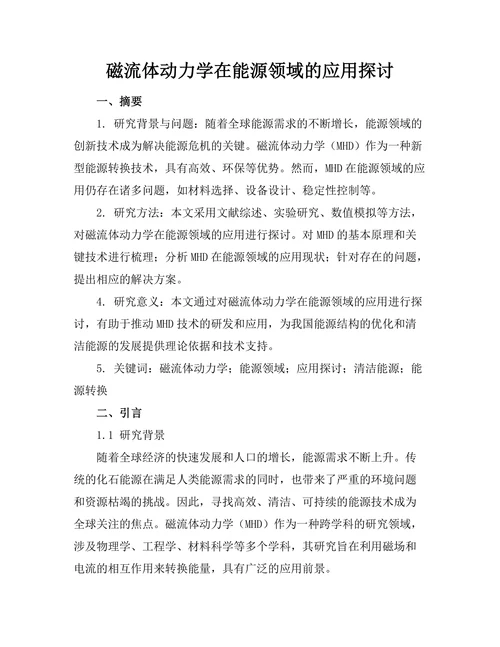 磁流体动力学在能源领域的应用探讨

一、摘要

1. 研究背景与问题：随着全球能源需求的不断增长，能源领域的创新技术成为解决能源危机的关键。磁流体动力学（MHD）作为一种新型能源转换技术，具有高效、环保等优势。然而，MHD在能源领域的应用仍存在诸多问题，如材料选择、设备设计、稳定性控制等。

2. 研究方法：本文采用文献综述、实验研究、数值模拟等方法，对磁流体动力学在能源领域的应用进行探讨。对MHD的基本原理和关键技术进行梳理；分析MHD在能源领域的应用现状；针对存在的问题，提出相应的解决方案。

4. 研究意义：本文通过对磁流体动力学在能源领域的应用进行探讨，有助于推动MHD技术的研发和应用，为我国能源结构的优化和清洁能源的发展提供理论依据和技术支持。

5. 关键词：磁流体动力学；能源领域；应用探讨；清洁能源；能源转换

二、引言

1.1 研究背景

随着全球经济的快速发展和人口的增长，能源需求不断上升。传统的化石能源在满足人类能源需求的同时，也带来了严重的环境问题和资源枯竭的挑战。因此，寻找高效、清洁、可持续的能源技术成为全球关注的焦点。磁流体动力学（MHD）作为一种跨学科的研究领域，涉及物理学、工程学、材料科学等多个学科，其研究旨在利用磁场和电流的相互作用来转换能量，具有广泛的应用前景。